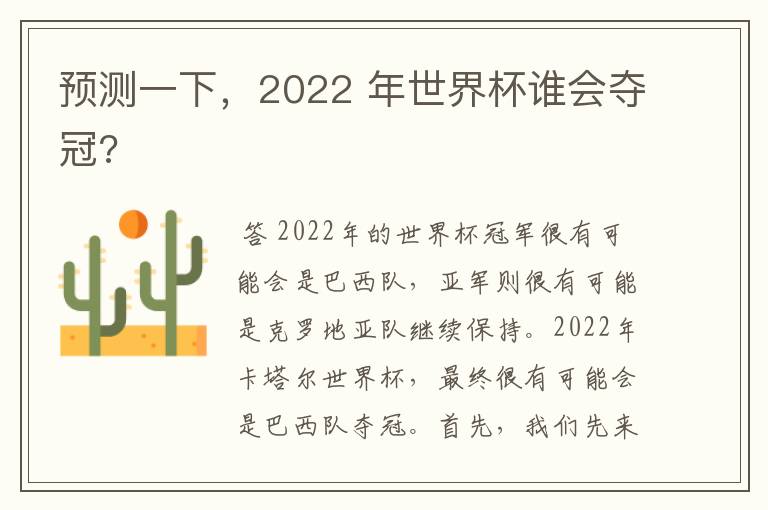 预测一下，2022 年世界杯谁会夺冠?

答 2022年的世界杯冠军很有可能会是巴西队，亚军则很有可能是克罗地亚队继续保持。2022年卡塔尔世界杯，最终很有可能会是巴西队夺冠。首先，我们先来